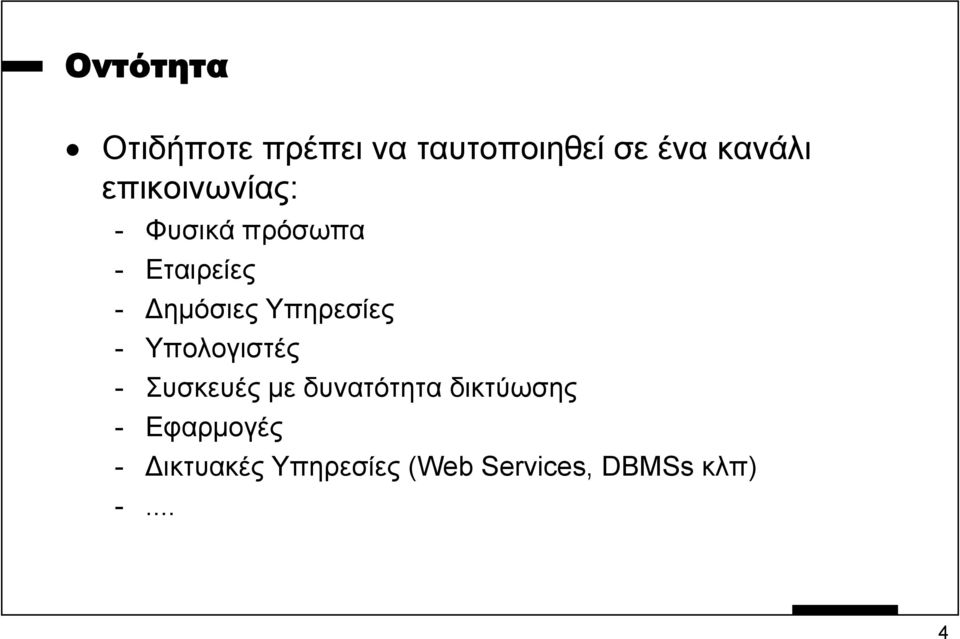 Οντότητα

• Οτιδήποτε πρέπει να ταυτοποιηθεί σε ένα κανάλι επικοινωνίας:
- Φυσικά πρόσωπα
- Εταιρείες
- Δημόσιες Υπηρεσίες
- Υπολογιστές
- Συσκευές με δυνατότητα δικτύωσης
- Εφαρμογές
- Δικτυακές Υπηρεσίες (Web Services, DBMSs κλπ)
- ....

4